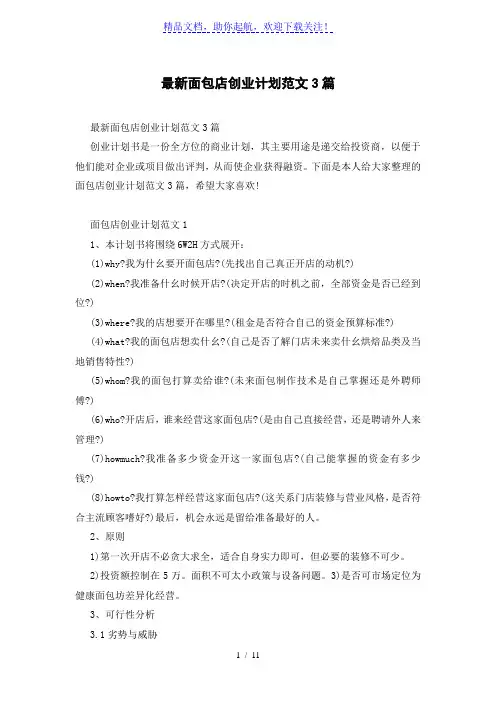 精品文档，助你起航，欢迎下载关注！

最新面包店创业计划范文3篇

最新面包店创业计划范文3篇

创业计划书是一份全方位的商业计划，其主要用途是递交给投资商，以便于他们能对企业或项目做出评判，从而使企业获得融资。下面是本人给大家整理的面包店创业计划范文3篇，希望大家喜欢!

面包店创业计划范文1

1、本计划书将围绕6W2H方式展开：

(1)why?我为什么要开面包店?(先找出自己真正开店的动机?)

(2)when?我准备什么时候开店?(决定开店的时机之前，全部资金是否已经到位?)

(3)where?我的店想要开在哪里?(租金是否符合自己的资金预算标准?)

(4)what?我的面包店想卖什么?(自己是否了解门店未来卖什么烘焙品类及当地销售特性?)

(5)whom?我的面包打算卖给谁?(未来面包制作技术是自己掌握还是外聘师傅?)

(6)who?开店后，谁来经营这家面包店?(是由自己直接经营，还是聘请外人来管理?)

(7)howmuch?我准备多少资金开这一家面包店?(自己能掌握的资金有多少钱?)

(8)howto?我打算怎样经营这家面包店?(这关系门店装修与营业风格，是否符合主流顾客嗜好?)最后，机会永远是留给准备最好的人。

2、原则

1)第一次开店不必贪大求全，适合自身实力即可，但必要的装修不可少。

2)投资额控制在5万。面积不可太小政策与设备问题。3)是否可市场定位为健康面包坊差异化经营。

3、可行性分析

3.1劣势与威胁

1 / 11